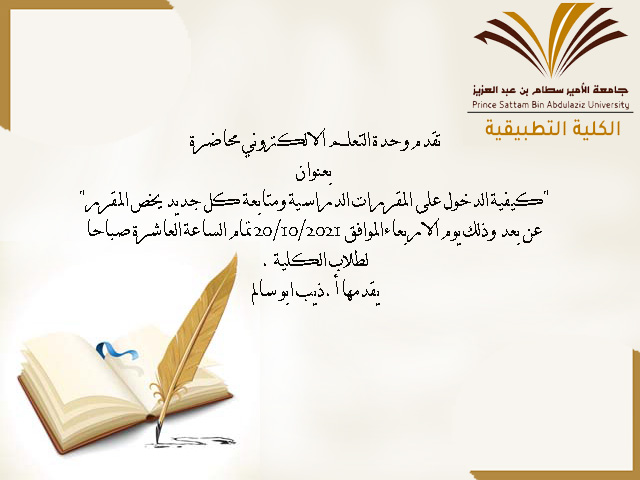 جامعة الأمير سطام بن عبد العزيز
Prince Sattam Bin Abdulaziz University
الكلية التطبيقية

تقدم وحدة التعلم الالكتروني محاضرة

بعنوان

"كيفية الدخول على المقررات الدراسية ومتابعة كل جديد يخص المقرر"

عن بعد وذلك يوم الاربعاء الموافق 20/10/2021 تمام الساعة العاشرة صباحا

لطلاب الكلية .

يقدمها أ. ذيب ابو سالم